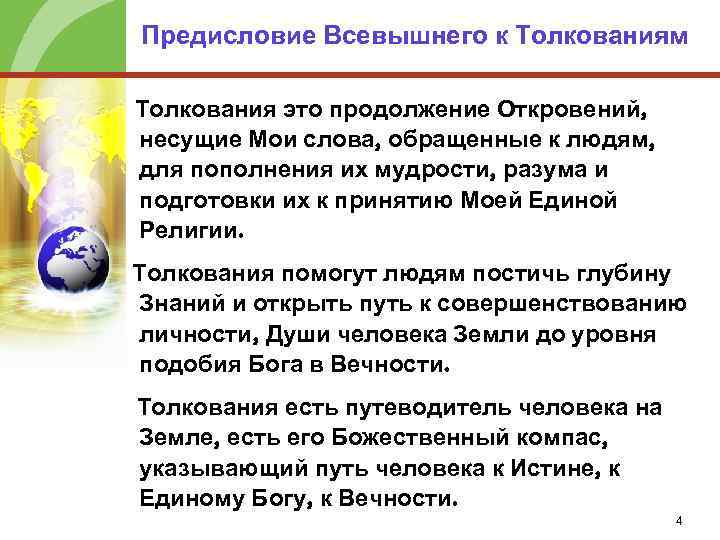 Предисловие Всевышнего к Толкованиям

Толкования это продолжение Откровений, несущие Мои слова, обращенные к людям, для пополнения их мудрости, разума и подготовки их к принятию Моей Единой Религии.

Толкования помогут людям постичь глубину Знаний и открыть путь к совершенствованию личности, Души человека Земли до уровня подобия Бога в Вечности.

Толкования есть путеводитель человека на Земле, есть его Божественный компас, указывающий путь человека к Истине, к Единому Богу, к Вечности.

4